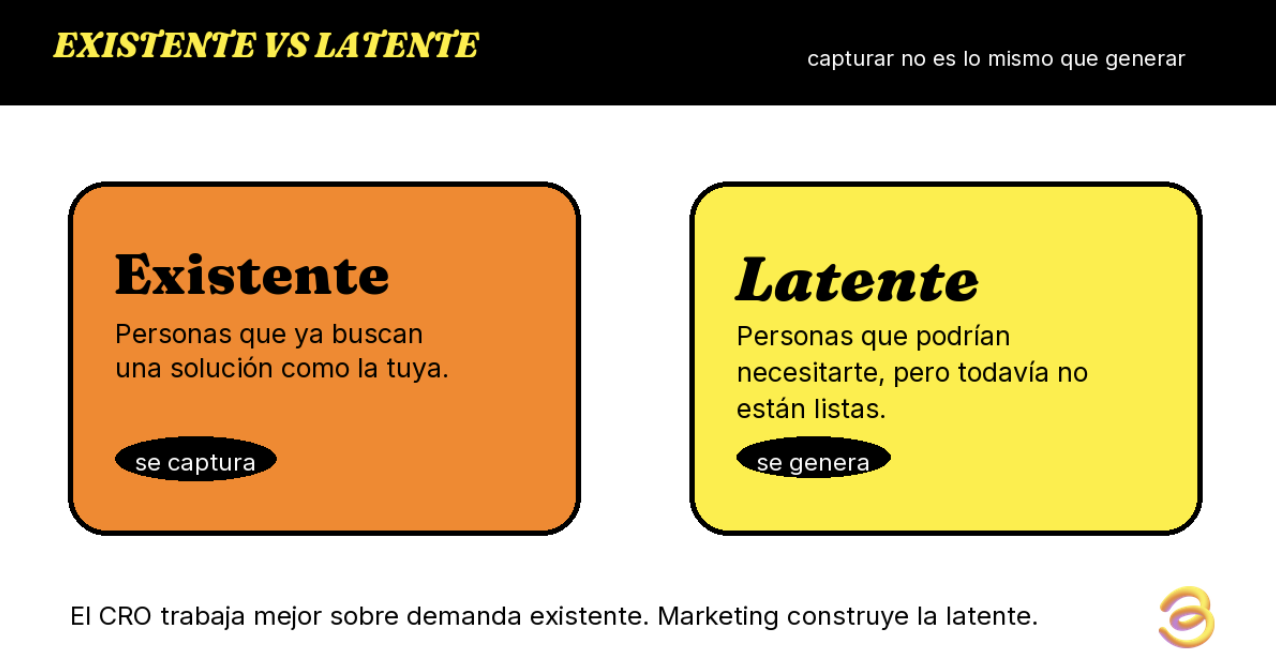 EXISTENTE VS LATENTE

capturar no es lo mismo que generar

Existente

Personas que ya buscan una solución como la tuya.

se captura

Latente

Personas que podrían necesitarte, pero todavía no están listas.

se genera

El CRO trabaja mejor sobre demanda existente. Marketing construye la latente.